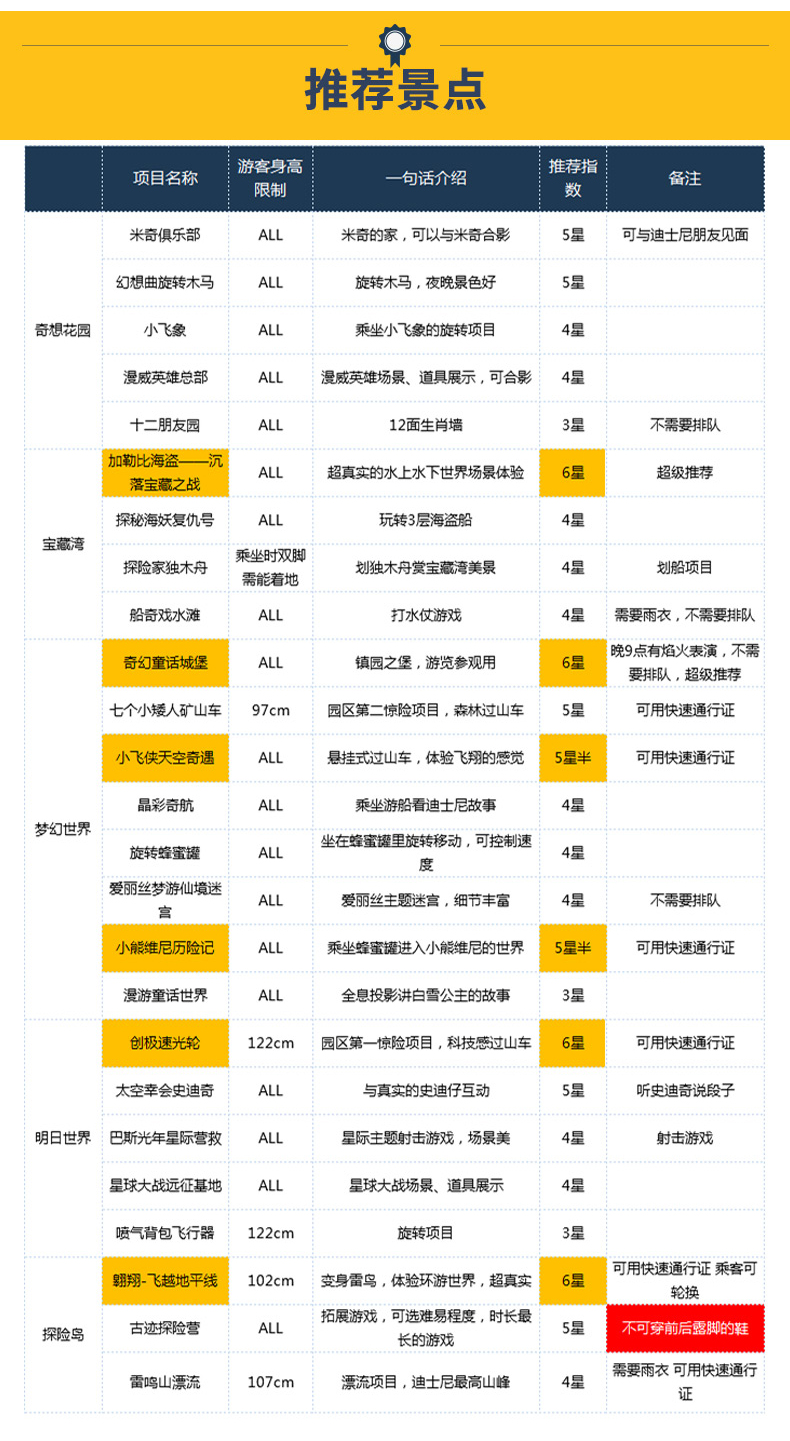 推荐景点

| | 项目名称 | 游客身高限制 | 一句话介绍 | 推荐指数 | 备注 |
|---|---|---|---|---|---|
| 奇想花园 | 米奇俱乐部 | ALL | 米奇的家，可以与米奇合影 | 5星 | 可与迪士尼朋友见面 |
| | 幻想曲旋转木马 | ALL | 旋转木马，夜晚景色好 | 5星 | |
| | 小飞象 | ALL | 乘坐小飞象的旋转项目 | 4星 | |
| | 漫威英雄总部 | ALL | 漫威英雄场景、道具展示，可合影 | 4星 | |
| | 十二朋友园 | ALL | 12面生肖墙 | 3星 | 不需要排队 |
| 宝藏湾 | 加勒比海盗——沉落宝藏之战 | ALL | 超真实的水上水下世界场景体验 | 6星 | 超级推荐 |
| | 探秘海妖复仇号 | ALL | 玩转3层海盗船 | 4星 | |
| | 探险家独木舟 | 乘坐时双脚需能着地 | 划独木舟赏宝藏湾美景 | 4星 | 划船项目 |
| | 船奇戏水滩 | ALL | 打水仗游戏 | 4星 | 需要雨衣，不需要排队 |
| 梦幻世界 | 奇幻童话城堡 | ALL | 镇园之堡，游览参观用 | 6星 | 晚9点有焰火表演，不需要排队，超级推荐 |
| | 七个小矮人矿山车 | 97cm | 园区第二惊险项目，森林过山车 | 5星 | 可用快速通行证 |
| | 小飞侠天空奇遇 | ALL | 悬挂式过山车，体验飞翔的感觉 | 5星半 | 可用快速通行证 |
| | 晶彩奇航 | ALL | 乘坐游船看迪士尼故事 | 4星 | |
| | 旋转蜂蜜罐 | ALL | 坐在蜂蜜罐里旋转移动，可控制速度 | 4星 | |
| | 爱丽丝梦游仙境迷宫 | ALL | 爱丽丝主题迷宫，细节丰富 | 4星 | 不需要排队 |
| | 小熊维尼历险记 | ALL | 乘坐蜂蜜罐进入小熊维尼的世界 | 5星半 | 可用快速通行证 |
| | 漫游童话世界 | ALL | 全息投影讲白雪公主的故事 | 3星 | |
| 明日世界 | 创极速光轮 | 122cm | 园区第一惊险项目，科技感过山车 | 6星 | 可用快速通行证 |
| | 太空幸会史迪奇 | ALL | 与真实的史迪仔互动 | 5星 | 听史迪奇说段子 |
| | 巴斯光年星际营救 | ALL | 星际主题射击游戏，场景美 | 4星 | 射击游戏 |
| | 星球大战远征基地 | ALL | 星球大战场景、道具展示 | 4星 | |
| | 喷气背包飞行器 | 122cm | 旋转项目 | 3星 | |
| 探险岛 | 翱翔-飞越地平线 | 102cm | 变身雷鸟，体验环游世界，超真实 | 6星 | 可用快速通行证 乘客可轮换 |
| | 古迹探险营 | ALL | 拓展游戏，可选难易程度，时长最长的游戏 | 5星 | 不可穿前后露脚的鞋 |
| | 雷鸣山漂流 | 107cm | 漂流项目，迪士尼最高山峰 | 4星 | 需要雨衣 可用快速通行证 |